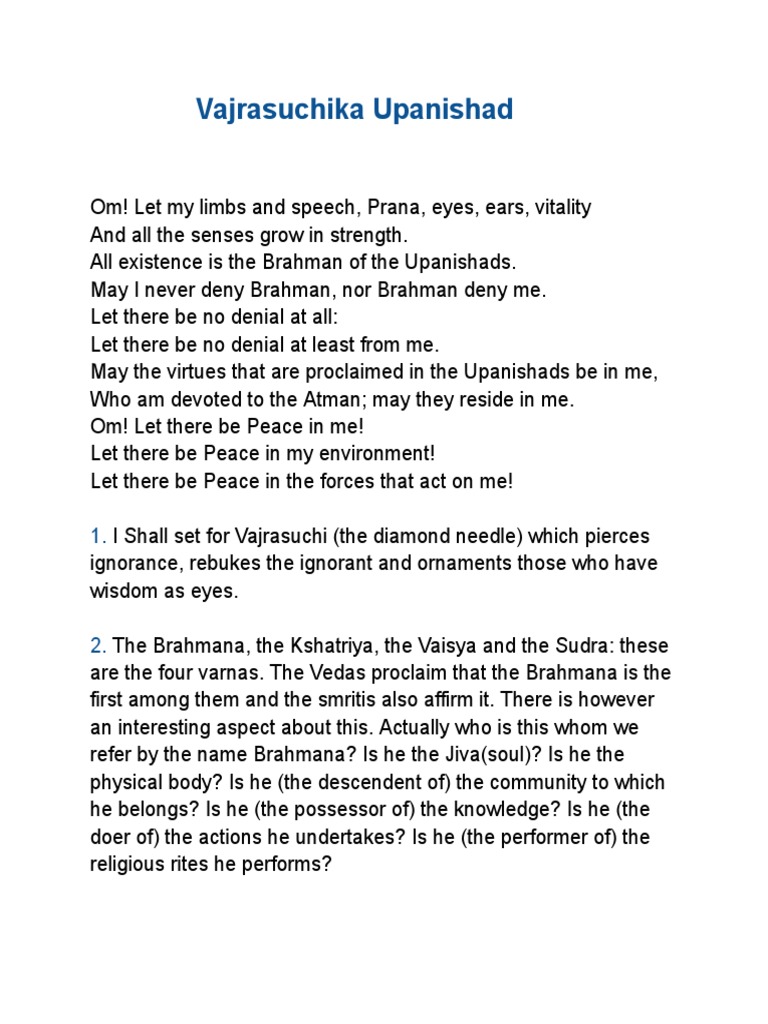 Vajrasuchika Upanishad

Om! Let my limbs and speech, Prana, eyes, ears, vitality
And all the senses grow in strength.
All existence is the Brahman of the Upanishads.
May I never deny Brahman, nor Brahman deny me.
Let there be no denial at all:
Let there be no denial at least from me.
May the virtues that are proclaimed in the Upanishads be in me,
Who am devoted to the Atman; may they reside in me.
Om! Let there be Peace in me!
Let there be Peace in my environment!
Let there be Peace in the forces that act on me!

1. I Shall set for Vajrasuchi (the diamond needle) which pierces ignorance, rebukes the ignorant and ornaments those who have wisdom as eyes.

2. The Brahmana, the Kshatriya, the Vaisya and the Sudra: these are the four varnas. The Vedas proclaim that the Brahmana is the first among them and the smritis also affirm it. There is however an interesting aspect about this. Actually who is this whom we refer by the name Brahmana? Is he the Jiva(soul)? Is he the physical body? Is he (the descendent of) the community to which he belongs? Is he (the possessor of) the knowledge? Is he (the doer of) the actions he undertakes? Is he (the performer of) the religious rites he performs?